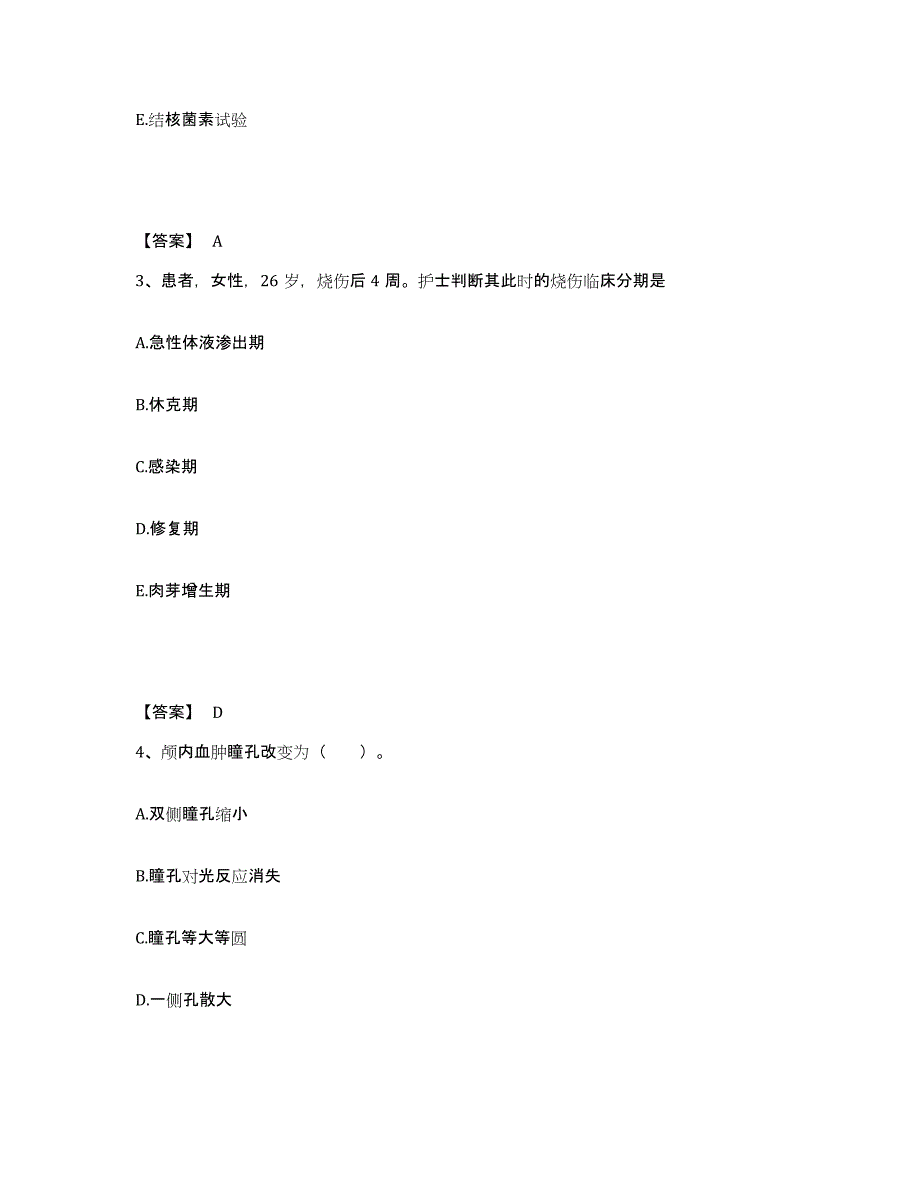 E.结核菌素试验

【答案】 A

3、患者，女性，26 岁，烧伤后 4 周。护士判断其此时的烧伤临床分期是

A.急性体液渗出期

B.休克期

C.感染期

D.修复期

E.肉芽增生期

【答案】 D

4、颅内血肿瞳孔改变为（　　）。

A.双侧瞳孔缩小

B.瞳孔对光反应消失

C.瞳孔等大等圆

D.一侧孔散大